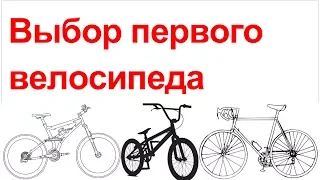 Выбор первого велосипеда